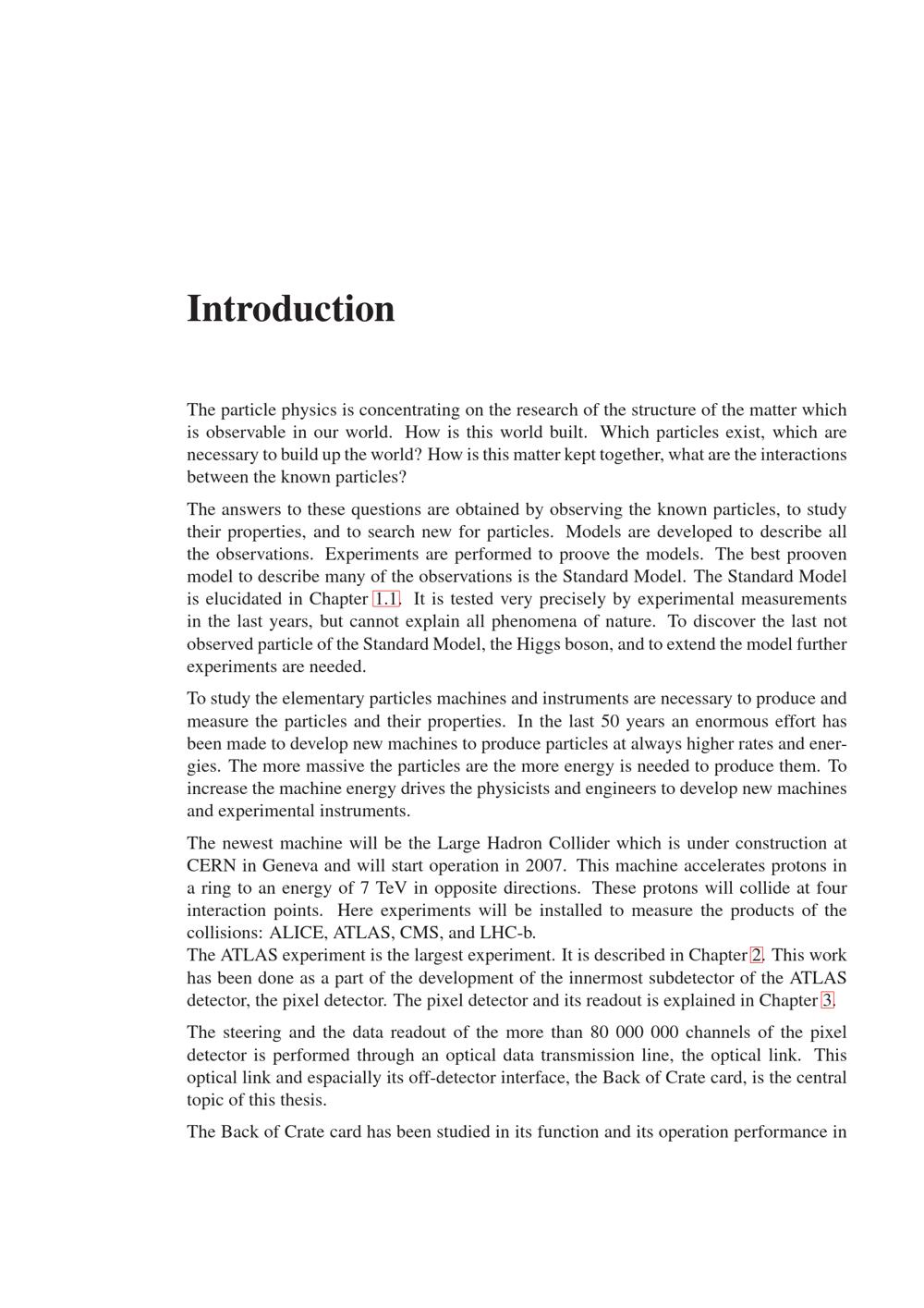 Introduction

The particle physics is concentrating on the research of the structure of the matter which is observable in our world. How is this world built. Which particles exist, which are necessary to build up the world? How is this matter kept together, what are the interactions between the known particles?

The answers to these questions are obtained by observing the known particles, to study their properties, and to search new for particles. Models are developed to describe all the observations. Experiments are performed to proove the models. The best prooven model to describe many of the observations is the Standard Model. The Standard Model is elucidated in Chapter 1.1. It is tested very precisely by experimental measurements in the last years, but cannot explain all phenomena of nature. To discover the last not observed particle of the Standard Model, the Higgs boson, and to extend the model further experiments are needed.

To study the elementary particles machines and instruments are necessary to produce and measure the particles and their properties. In the last 50 years an enormous effort has been made to develop new machines to produce particles at always higher rates and energies. The more massive the particles are the more energy is needed to produce them. To increase the machine energy drives the physicists and engineers to develop new machines and experimental instruments.

The newest machine will be the Large Hadron Collider which is under construction at CERN in Geneva and will start operation in 2007. This machine accelerates protons in a ring to an energy of 7 TeV in opposite directions. These protons will collide at four interaction points. Here experiments will be installed to measure the products of the collisions: ALICE, ATLAS, CMS, and LHC-b.
The ATLAS experiment is the largest experiment. It is described in Chapter 2. This work has been done as a part of the development of the innermost subdetector of the ATLAS detector, the pixel detector. The pixel detector and its readout is explained in Chapter 3.

The steering and the data readout of the more than 80 000 000 channels of the pixel detector is performed through an optical data transmission line, the optical link. This optical link and espacially its off-detector interface, the Back of Crate card, is the central topic of this thesis.

The Back of Crate card has been studied in its function and its operation performance in